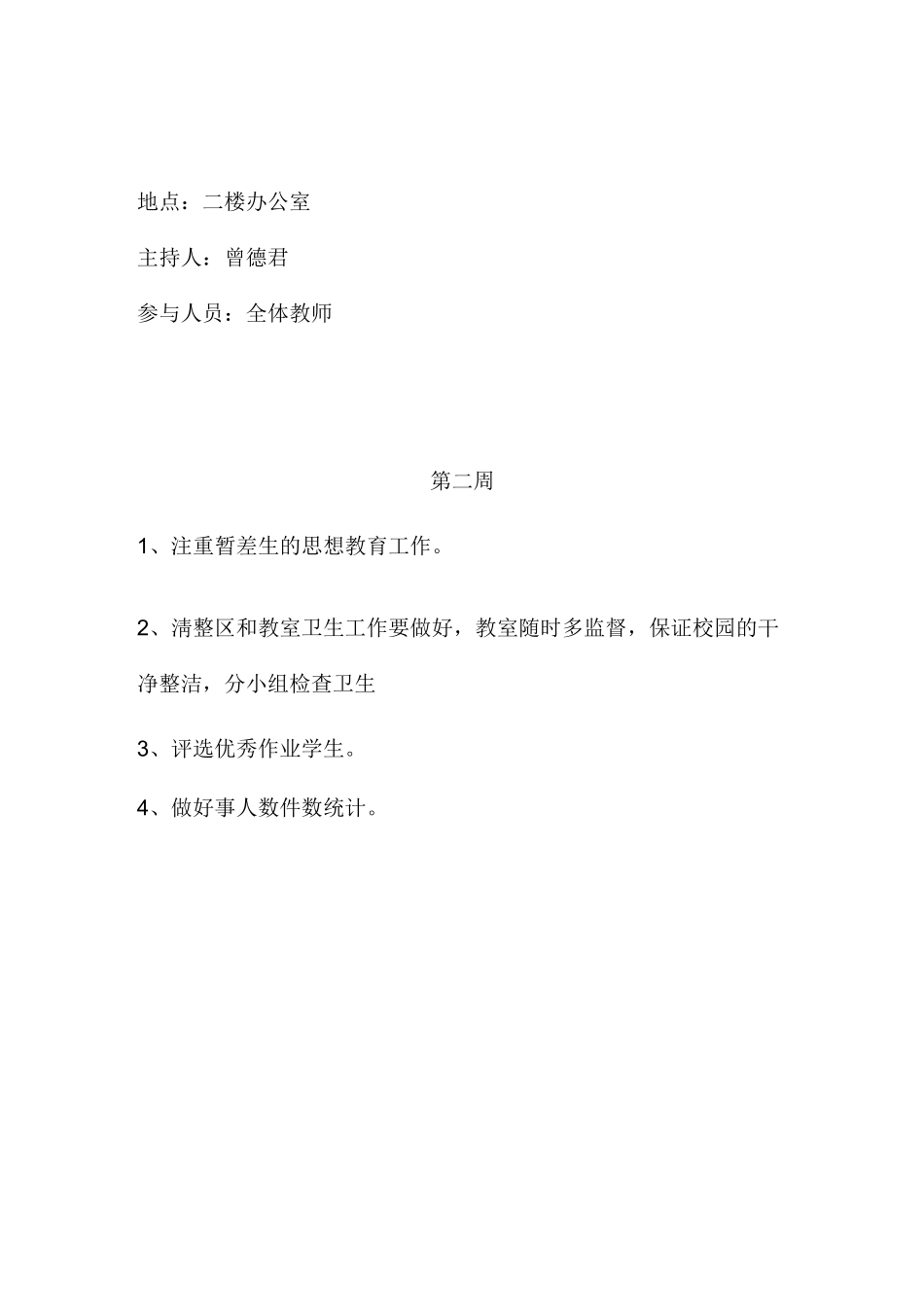 地点：二楼办公室

主持人：曾德君

参与人员：全体教师

第二周

1、注重暂差生的思想教育工作。

2、清整区和教室卫生工作要做好，教室随时多监督，保证校园的干净整洁，分小组检查卫生

3、评选优秀作业学生。

4、做好事人数件数统计。